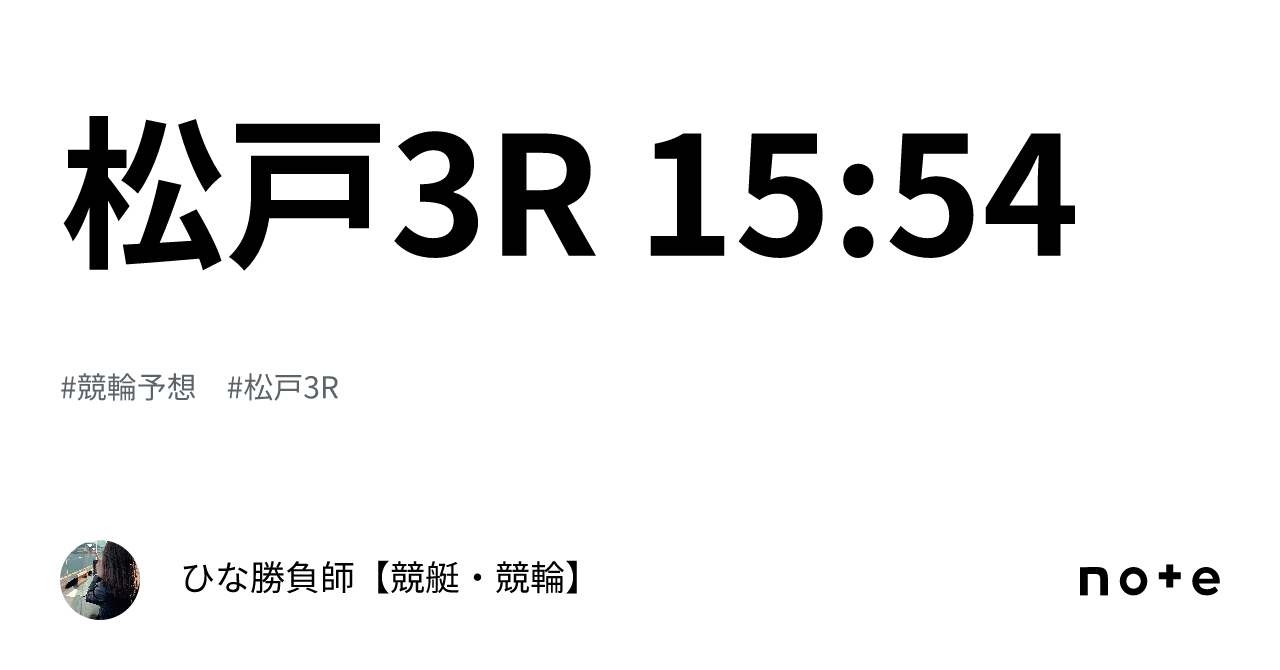 松戸3R 15:54

#競輪予想　#松戸3R

ひな勝負師【競艇・競輪】

note